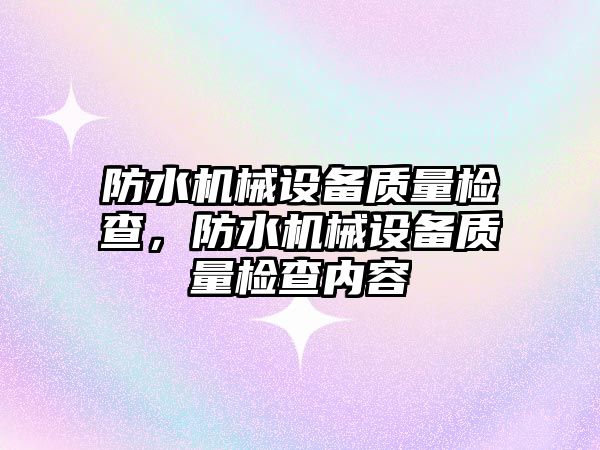 防水机械设备质量检查，防水机械设备质量检查内容